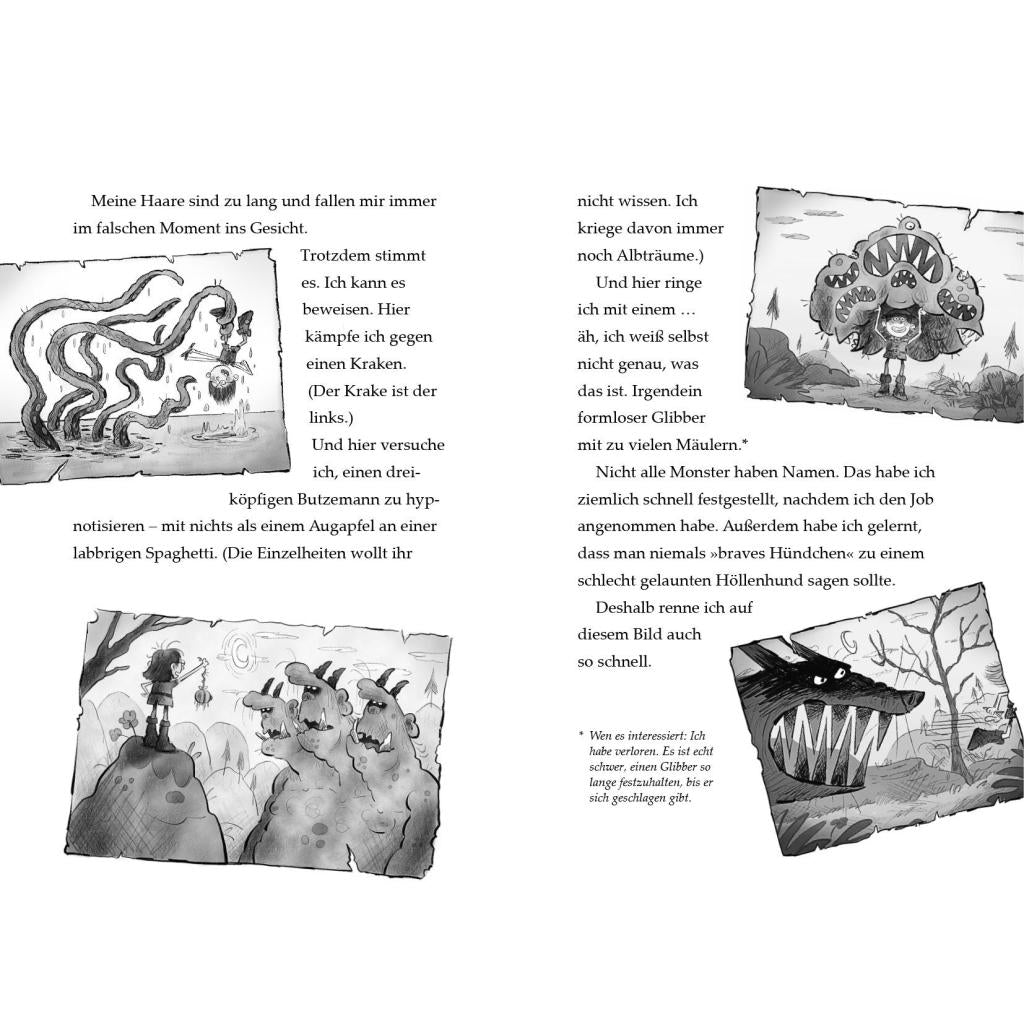 Meine Haare sind zu lang und fallen mir immer im falschen Moment ins Gesicht.

Trotzdem stimmt es. Ich kann es beweisen. Hier kämpfe ich gegen einen Kraken. (Der Krake ist der links.)

Und hier versuche ich, einen dreiköpfigen Butzemann zu hypnotisieren – mit nichts als einem Augapfel an einer labbrigen Spaghetti. (Die Einzelheiten wollt ihr nicht wissen. Ich kriege davon immer noch Albträume.)

Und hier ringe ich mit einem … äh, ich weiß selbst nicht genau, was das ist. Irgendein formloser Glibber mit zu vielen Mäulern.*

Nicht alle Monster haben Namen. Das habe ich ziemlich schnell festgestellt, nachdem ich den Job angenommen habe. Außerdem habe ich gelernt, dass man niemals »braves Hündchen« zu einem schlecht gelaunten Höllenhund sagen sollte.

Deshalb renne ich auf diesem Bild auch so schnell.

* Wen es interessiert: Ich habe verloren. Es ist echt schwer, einen Glibber so lange festzuhalten, bis er sich geschlagen gibt.